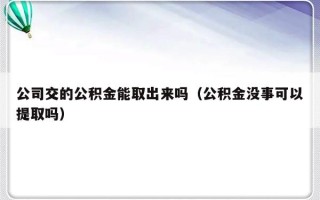 公司交的公积金能取出来吗（公积金没事可以提取吗）